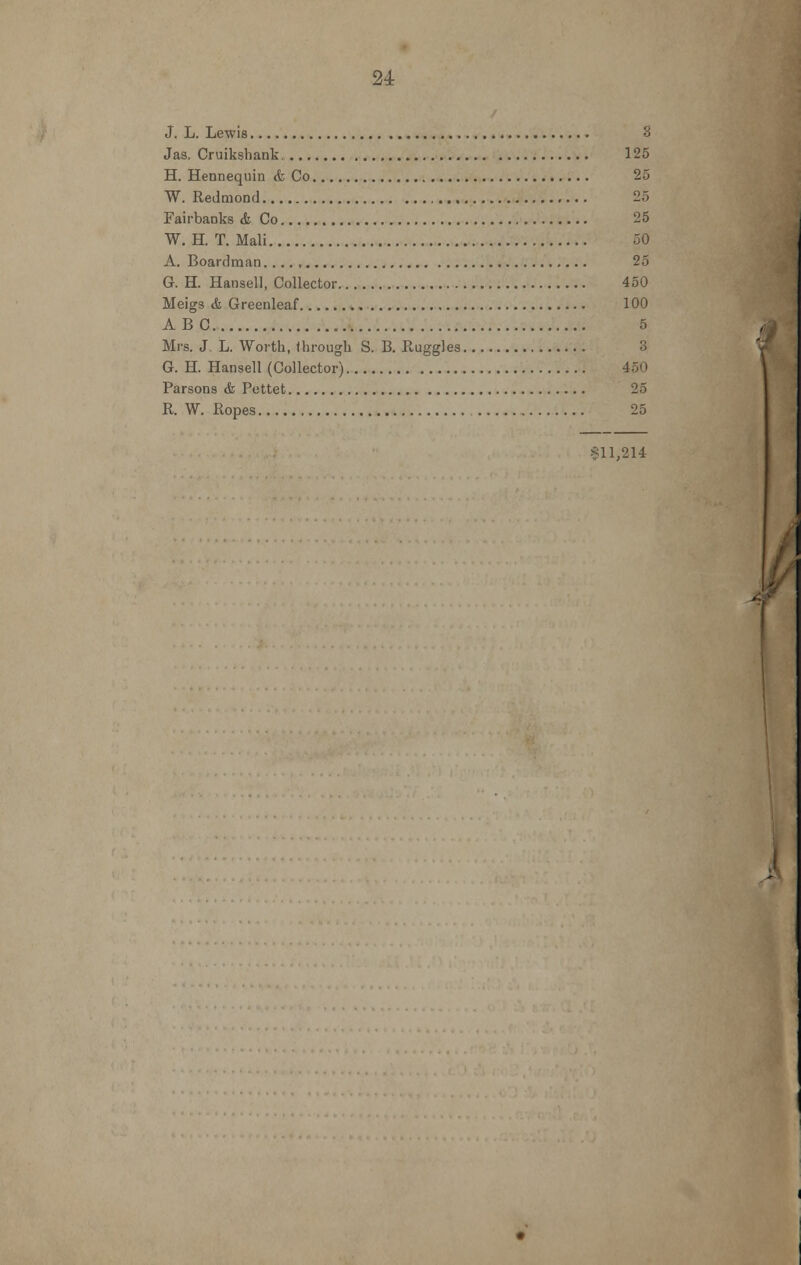 24

| | |
|---|---|
| J. L. Lewis | 3 |
| Jas. Cruikshank | 125 |
| H. Hennequin & Co | 25 |
| W. Redmond | 25 |
| Fairbanks & Co | 25 |
| W. H. T. Mali | 50 |
| A. Boardman | 25 |
| G. H. Hansell, Collector | 450 |
| Meigs & Greenleaf | 100 |
| A B C | 5 |
| Mrs. J. L. Worth, through S. B. Ruggles | 3 |
| G. H. Hansell (Collector) | 450 |
| Parsons & Pettet | 25 |
| R. W. Ropes | 25 |
| | $11,214 |